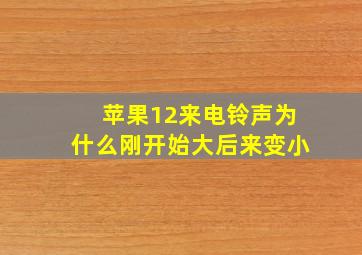 苹果12来电铃声为什么刚开始大后来变小